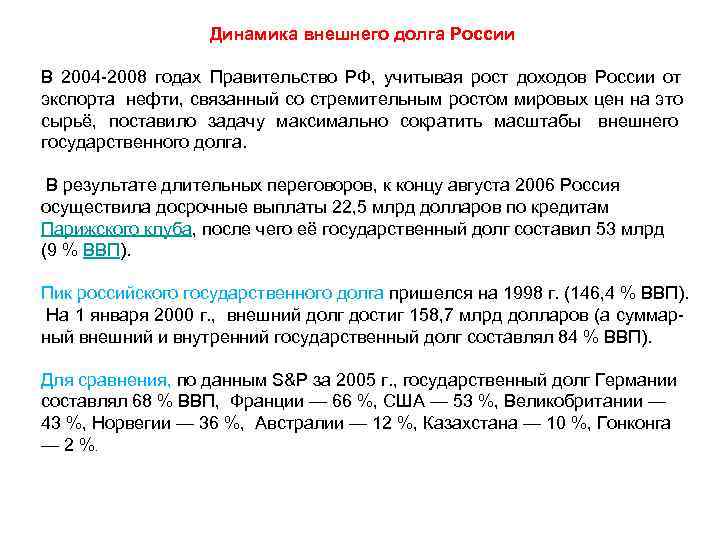 Динамика внешнего долга России

В 2004-2008 годах Правительство РФ, учитывая рост доходов России от экспорта нефти, связанный со стремительным ростом мировых цен на это сырьё, поставило задачу максимально сократить масштабы внешнего государственного долга.

В результате длительных переговоров, к концу августа 2006 Россия осуществила досрочные выплаты 22,5 млрд долларов по кредитам Парижского клуба, после чего её государственный долг составил 53 млрд (9 % ВВП).

Пик российского государственного долга пришелся на 1998 г. (146,4 % ВВП). На 1 января 2000 г., внешний долг достиг 158,7 млрд долларов (а суммарный внешний и внутренний государственный долг составлял 84 % ВВП).

Для сравнения, по данным S&P за 2005 г., государственный долг Германии составлял 68 % ВВП, Франции — 66 %, США — 53 %, Великобритании — 43 %, Норвегии — 36 %, Австралии — 12 %, Казахстана — 10 %, Гонконга — 2 %.